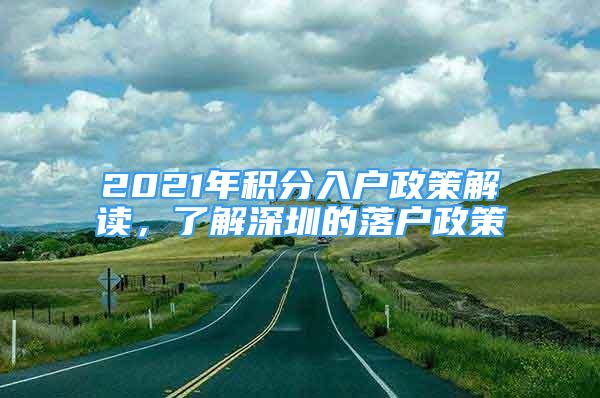 2021年积分入户政策解读，了解深圳的落户政策